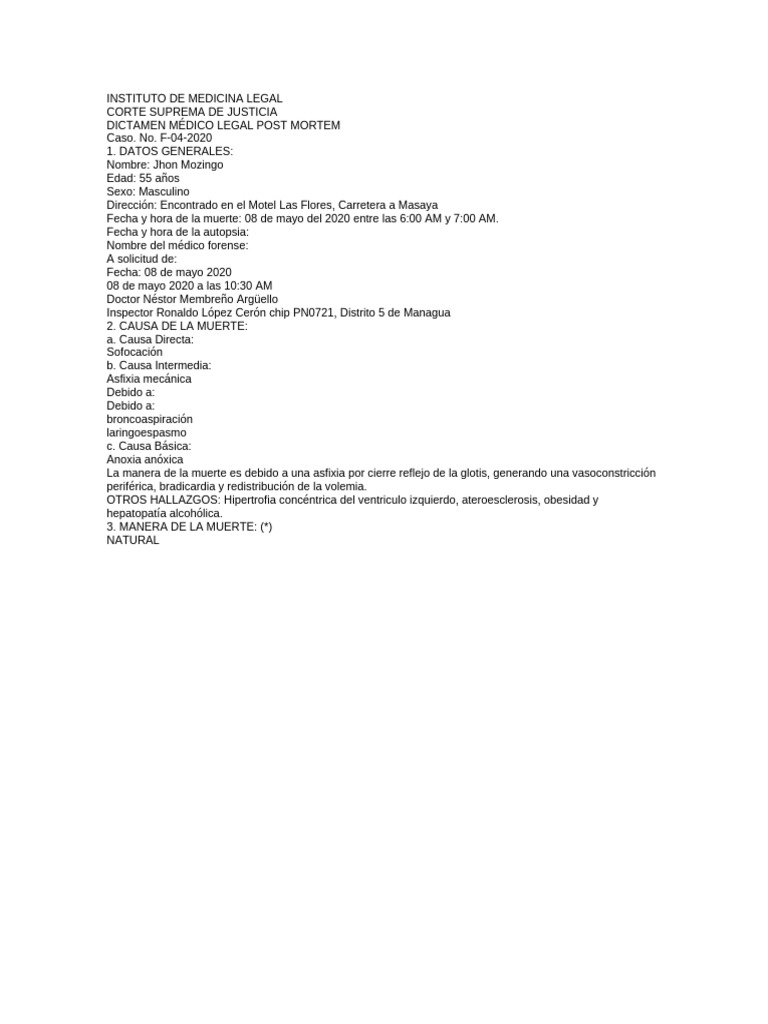 INSTITUTO DE MEDICINA LEGAL
CORTE SUPREMA DE JUSTICIA
DICTAMEN MÉDICO LEGAL POST MORTEM
Caso. No. F-04-2020
1. DATOS GENERALES:
Nombre: Jhon Mozingo
Edad: 55 años
Sexo: Masculino
Dirección: Encontrado en el Motel Las Flores, Carretera a Masaya
Fecha y hora de la muerte: 08 de mayo del 2020 entre las 6:00 AM y 7:00 AM.
Fecha y hora de la autopsia:
Nombre del médico forense:
A solicitud de:
Fecha: 08 de mayo 2020
08 de mayo 2020 a las 10:30 AM
Doctor Néstor Membreño Argüello
Inspector Ronaldo López Cerón chip PN0721, Distrito 5 de Managua
2. CAUSA DE LA MUERTE:
a. Causa Directa:
Sofocación
b. Causa Intermedia:
Asfixia mecánica
Debido a:
Debido a:
broncoaspiración
laringoespasmo
c. Causa Básica:
Anoxia anóxica
La manera de la muerte es debido a una asfixia por cierre reflejo de la glotis, generando una vasoconstricción periférica, bradicardia y redistribución de la volemia.
OTROS HALLAZGOS: Hipertrofia concéntrica del ventriculo izquierdo, ateroesclerosis, obesidad y hepatopatía alcohólica.
3. MANERA DE LA MUERTE: (*)
NATURAL